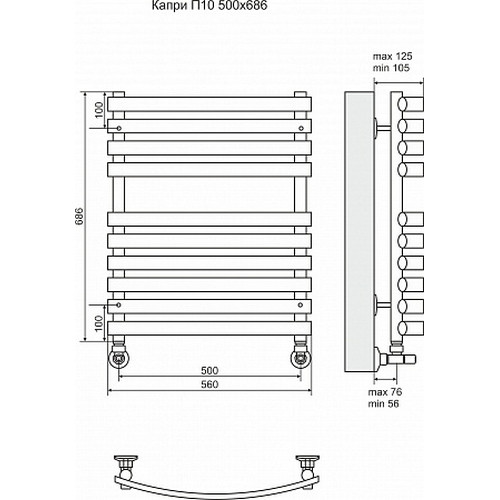 Капри П10 500x686

max 125
min 105

100

686

100

500

560

max 76
min 56